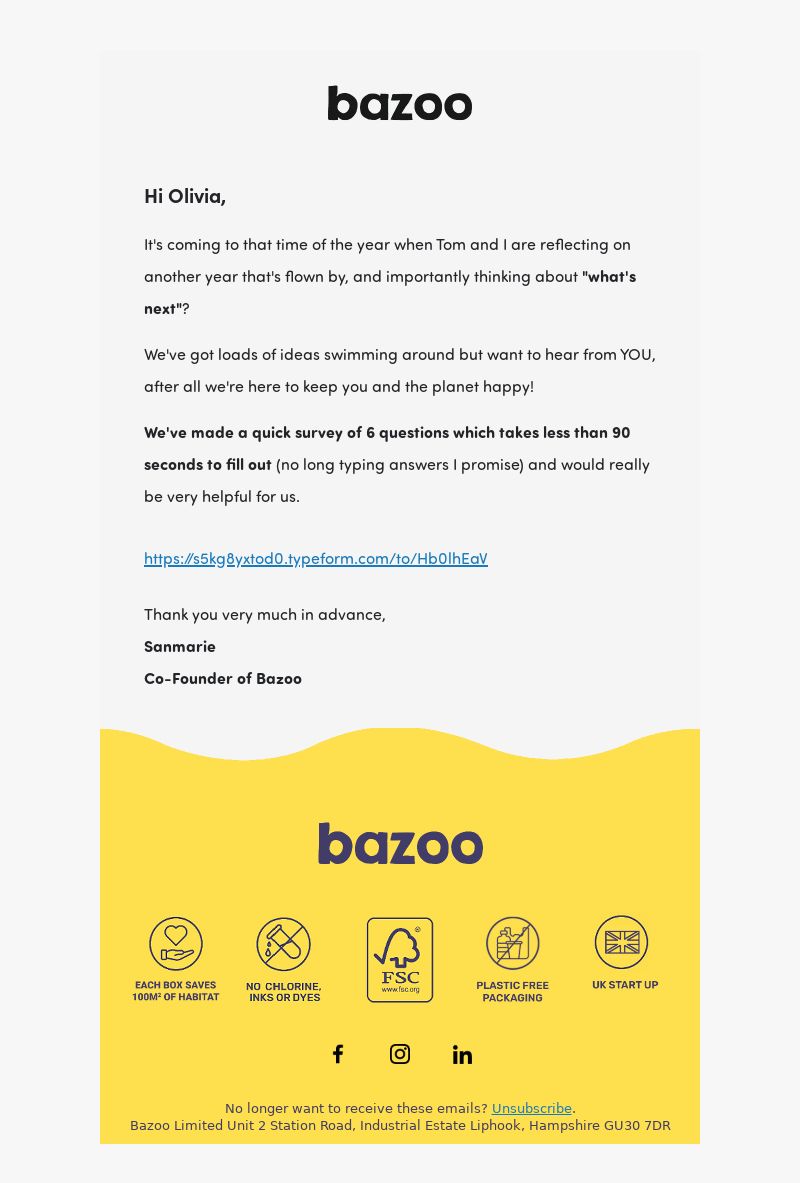 bazoo

Hi Olivia,

It's coming to that time of the year when Tom and I are reflecting on another year that's flown by, and importantly thinking about "what's next"?

We've got loads of ideas swimming around but want to hear from YOU, after all we're here to keep you and the planet happy!

We've made a quick survey of 6 questions which takes less than 90 seconds to fill out (no long typing answers I promise) and would really be very helpful for us.

https://s5kg8yxtod0.typeform.com/to/Hb0lhEaV

Thank you very much in advance,
Sanmarie
Co-Founder of Bazoo

bazoo

EACH BOX SAVES 100M² OF HABITAT

NO CHLORINE, INKS OR DYES

FSC
www.fsc.org

PLASTIC FREE PACKAGING

UK START UP

No longer want to receive these emails? Unsubscribe.
Bazoo Limited Unit 2 Station Road, Industrial Estate Liphook, Hampshire GU30 7DR